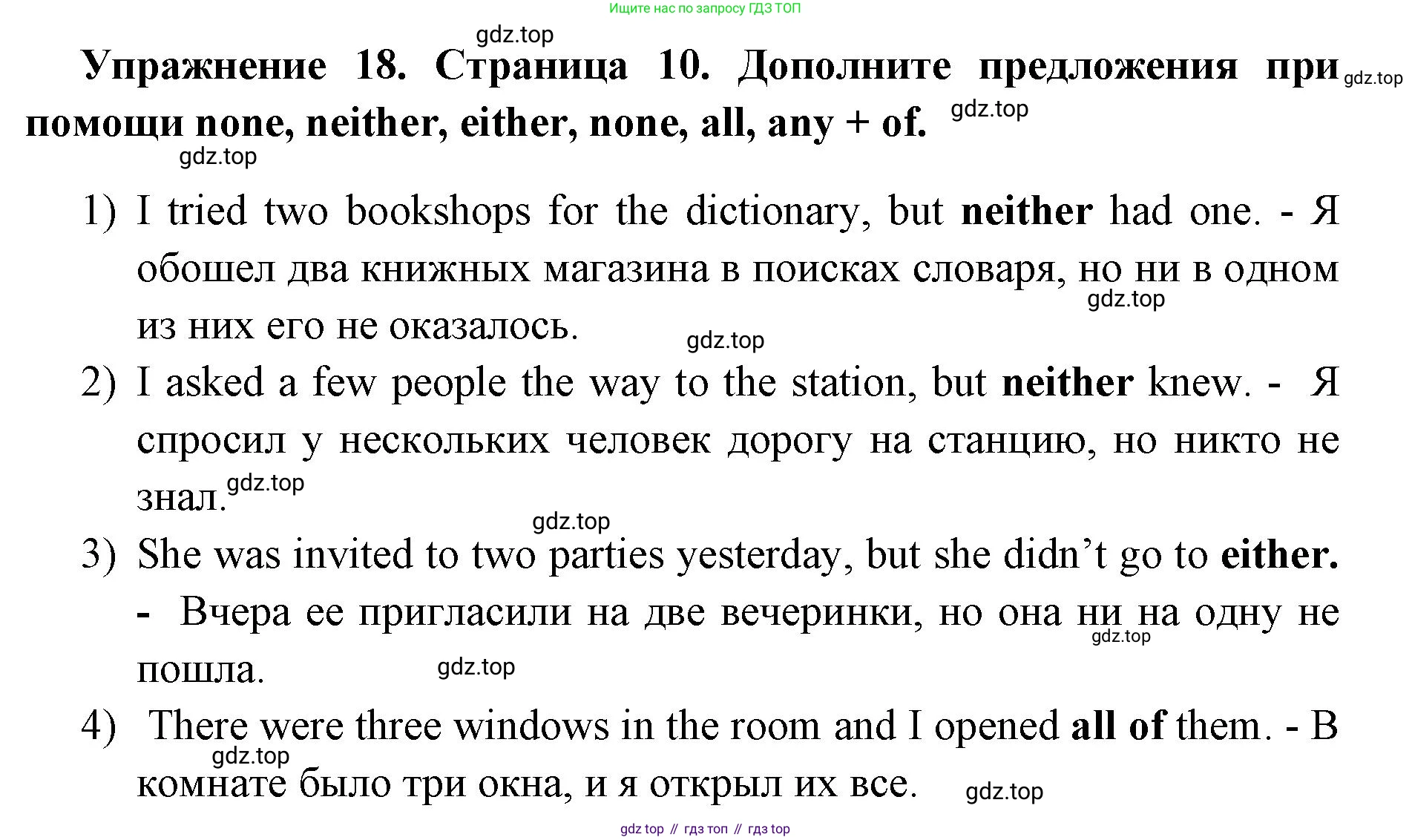 Ищите нас по запросу ГДЗ ТОП

gdz.top

Упражнение 18. Страница 10. Дополните предложения при помощи none, neither, either, none, all, any + of.

gdz.top gdz.top gdz.top

1) I tried two bookshops for the dictionary, but neither had one. - Я обошел два книжных магазина в поисках словаря, но ни в одном из них его не оказалось.

gdz.top gdz.top

2) I asked a few people the way to the station, but neither knew. - Я спросил у нескольких человек дорогу на станцию, но никто не знал.

gdz.top gdz.top

3) She was invited to two parties yesterday, but she didn't go to either. - Вчера ее пригласили на две вечеринки, но она ни на одну не пошла.

gdz.top gdz.top

4) There were three windows in the room and I opened all of them. - В комнате было три окна, и я открыл их все.

gdz.top gdz.top

gdz top // гдз топ // гдз top